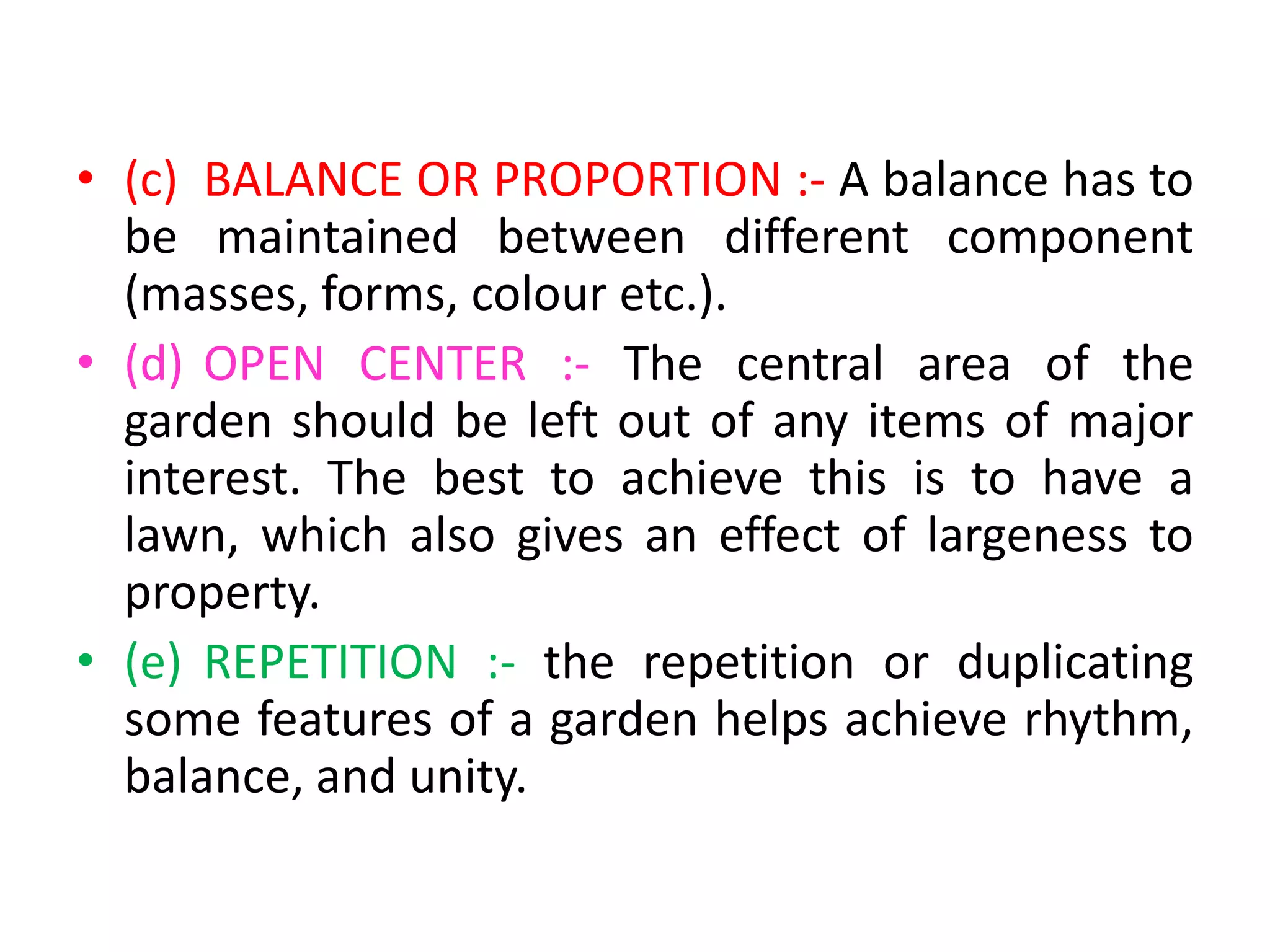 • (c) BALANCE OR PROPORTION :- A balance has to be maintained between different component (masses, forms, colour etc.).

• (d) OPEN CENTER :- The central area of the garden should be left out of any items of major interest. The best to achieve this is to have a lawn, which also gives an effect of largeness to property.

• (e) REPETITION :- the repetition or duplicating some features of a garden helps achieve rhythm, balance, and unity.